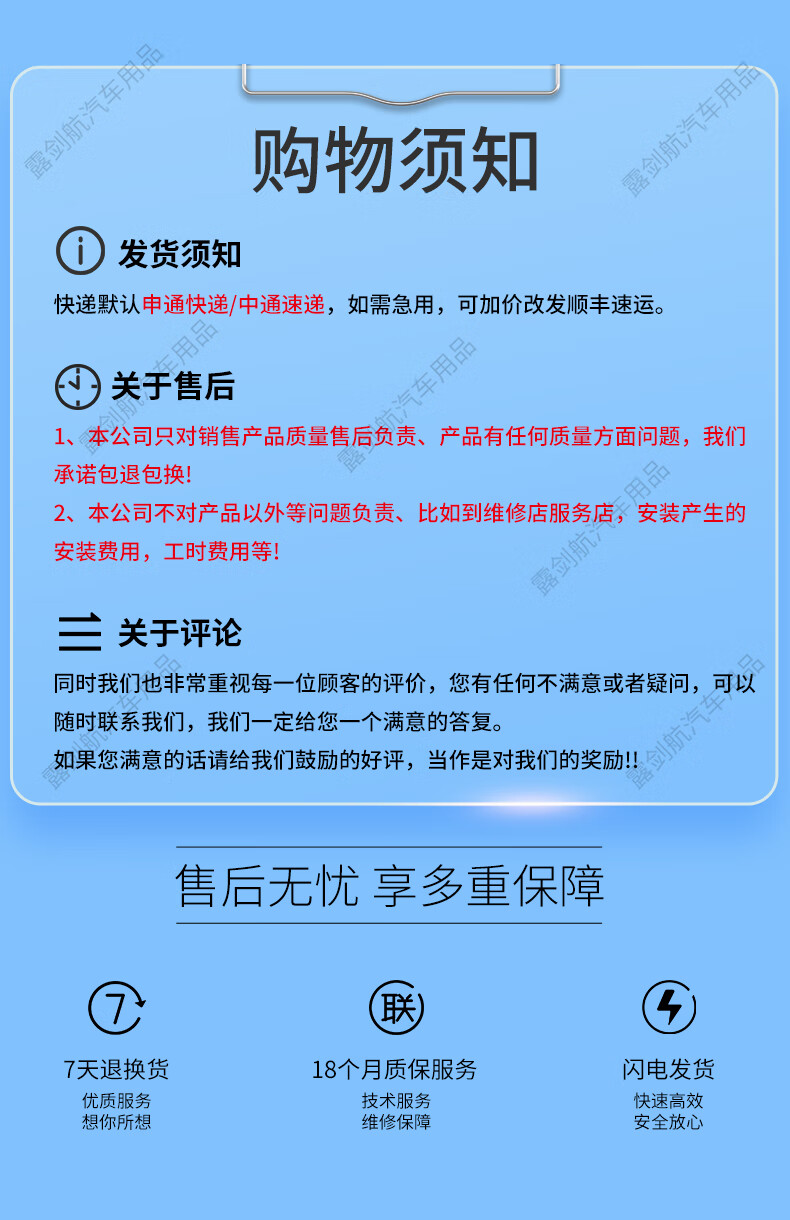 购物须知

发货须知

快递默认申通快递/中通速递，如需急用，可加价改发顺丰速运。

关于售后

1、本公司只对销售产品质量售后负责、产品有任何质量方面问题，我们承诺包退包换!

2、本公司不对产品以外等问题负责、比如到维修店服务店，安装产生的安装费用，工时费用等!

关于评论

同时我们也非常重视每一位顾客的评价，您有任何不满意或者疑问，可以随时联系我们，我们一定给您一个满意的答复。

如果您满意的话请给我们鼓励的好评，当作是对我们的奖励!!

售后无忧 享多重保障

7

7天退换货
优质服务
想你所想

联

18个月质保服务
技术服务
维修保障

闪电发货
快速高效
安全放心

露剑航汽车用品